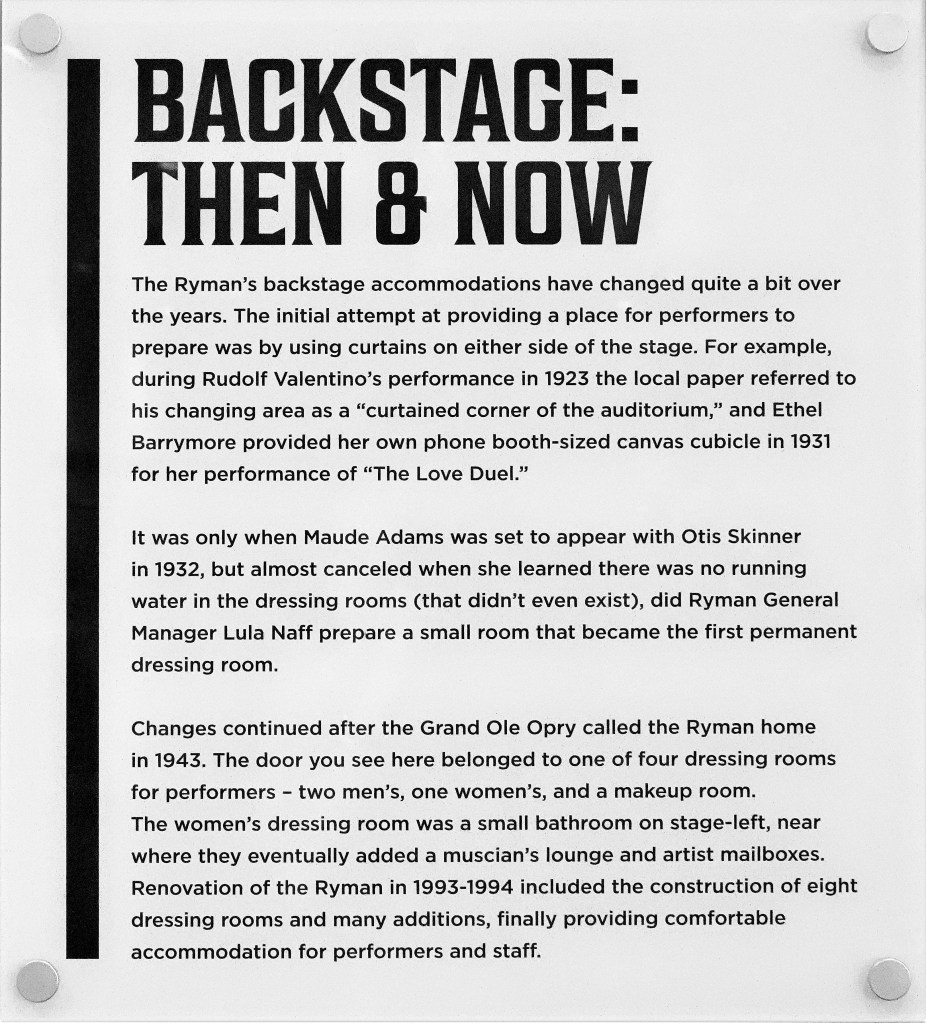 BACKSTAGE: THEN & NOW

The Ryman's backstage accommodations have changed quite a bit over the years. The initial attempt at providing a place for performers to prepare was by using curtains on either side of the stage. For example, during Rudolf Valentino's performance in 1923 the local paper referred to his changing area as a "curtained corner of the auditorium," and Ethel Barrymore provided her own phone booth-sized canvas cubicle in 1931 for her performance of "The Love Duel."

It was only when Maude Adams was set to appear with Otis Skinner in 1932, but almost canceled when she learned there was no running water in the dressing rooms (that didn't even exist), did Ryman General Manager Lula Naff prepare a small room that became the first permanent dressing room.

Changes continued after the Grand Ole Opry called the Ryman home in 1943. The door you see here belonged to one of four dressing rooms for performers – two men's, one women's, and a makeup room. The women's dressing room was a small bathroom on stage-left, near where they eventually added a muscian's lounge and artist mailboxes. Renovation of the Ryman in 1993-1994 included the construction of eight dressing rooms and many additions, finally providing comfortable accommodation for performers and staff.